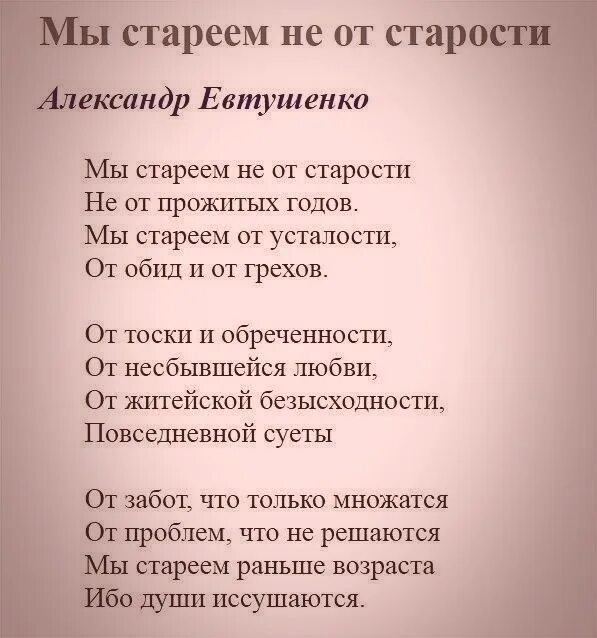 Мы стареем не от старости

Александр Евтушенко

Мы стареем не от старости
Не от прожитых годов.
Мы стареем от усталости,
От обид и от грехов.

От тоски и обреченности,
От несбывшейся любви,
От житейской безысходности,
Повседневной суеты

От забот, что только множатся
От проблем, что не решаются
Мы стареем раньше возраста
Ибо души иссушаются.